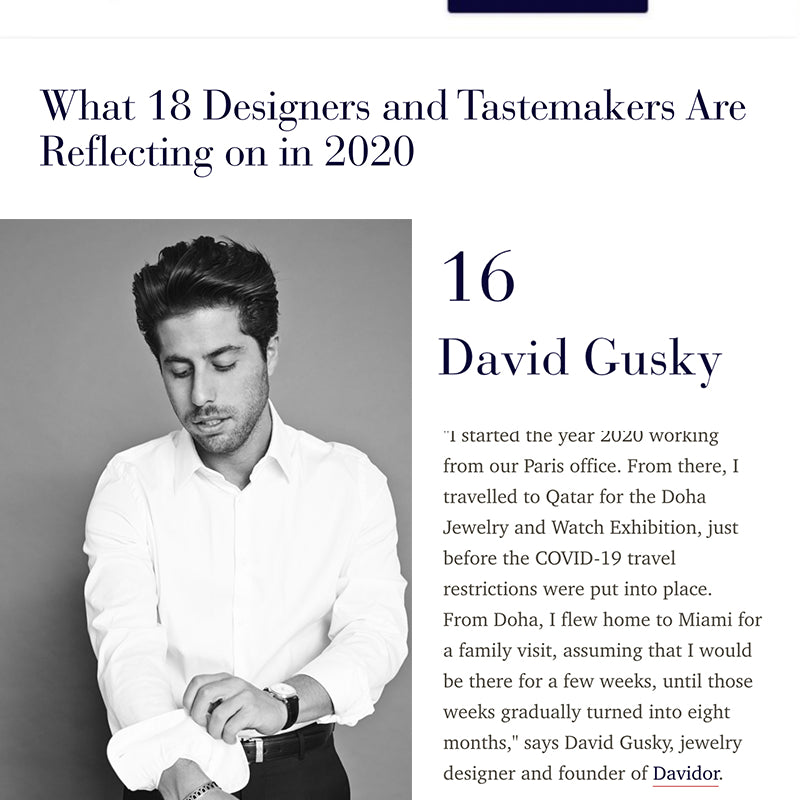 What 18 Designers and Tastemakers Are Reflecting on in 2020

16

David Gusky

"I started the year 2020 working from our Paris office. From there, I travelled to Qatar for the Doha Jewelry and Watch Exhibition, just before the COVID-19 travel restrictions were put into place. From Doha, I flew home to Miami for a family visit, assuming that I would be there for a few weeks, until those weeks gradually turned into eight months," says David Gusky, jewelry designer and founder of Davidor.